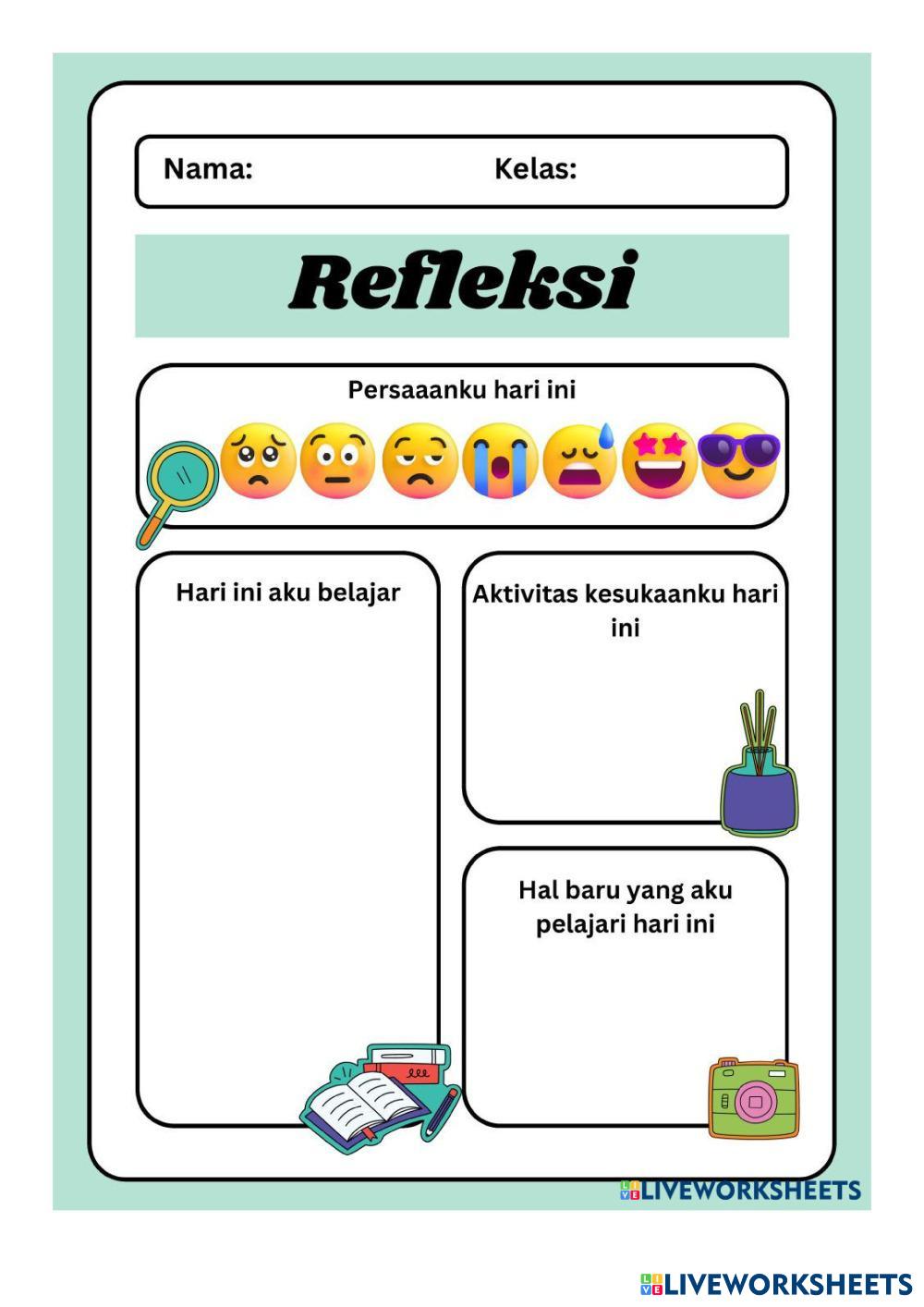 Nama: Kelas:

Refleksi

Persaaanku hari ini

Hari ini aku belajar

Aktivitas kesukaanku hari ini

Hal baru yang aku pelajari hari ini

LIVEWORKSHEETS

LIVEWORKSHEETS